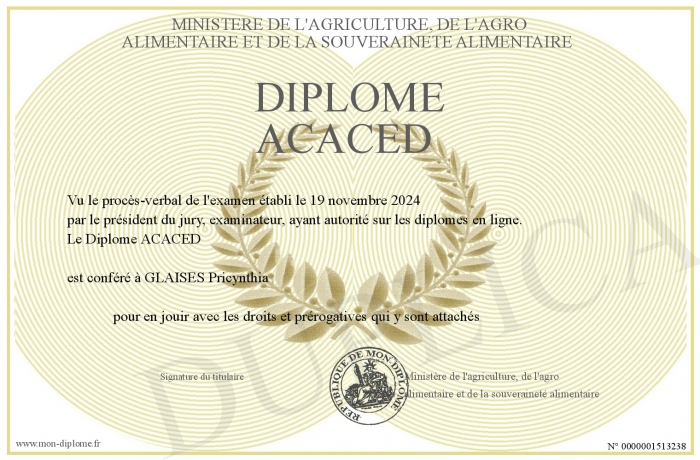 MINISTERE DE L'AGRICULTURE, DE L'AGRO ALIMENTAIRE ET DE LA SOUVERAINETE ALIMENTAIRE

DIPLOME ACACED

Vu le procès-verbal de l'examen établi le 19 novembre 2024 par le président du jury, examinateur, ayant autorité sur les diplomes en ligne.
Le Diplome ACACED

est conféré à GLAISES Pricynthia

pour en jouir avec les droits et prérogatives qui y sont attachés

Signature du titulaire

REPUBLIQUE DE MON DIPLOME

Ministère de l'agriculture, de l'agro alimentaire et de la souveraineté alimentaire

DUPLICATA

www.mon-diplome.fr

N° 0000001513238